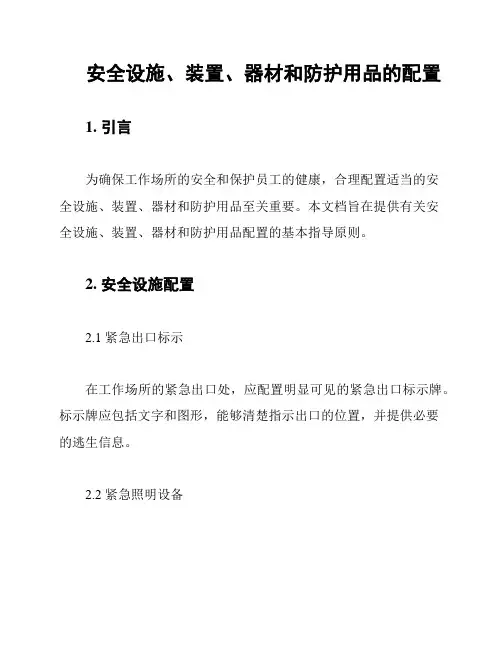 安全设施、装置、器材和防护用品的配置

1. 引言

为确保工作场所的安全和保护员工的健康，合理配置适当的安全设施、装置、器材和防护用品至关重要。本文档旨在提供有关安全设施、装置、器材和防护用品配置的基本指导原则。

2. 安全设施配置

2.1 紧急出口标示

在工作场所的紧急出口处，应配置明显可见的紧急出口标示牌。标示牌应包括文字和图形，能够清楚指示出口的位置，并提供必要的逃生信息。

2.2 紧急照明设备